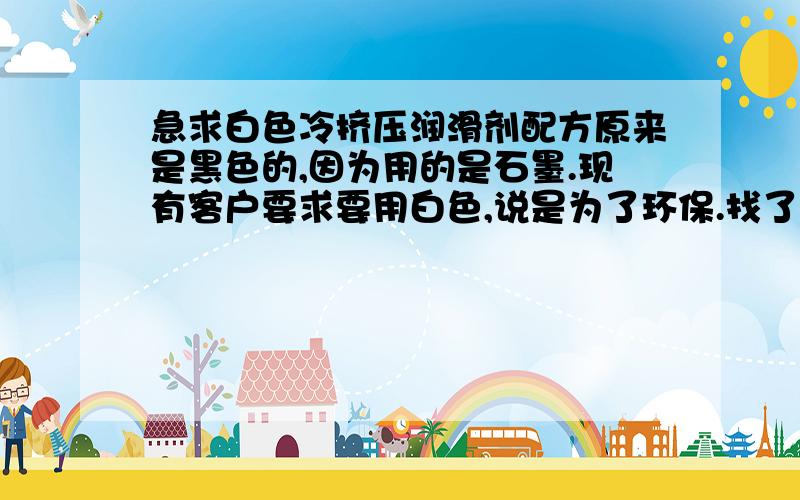 急求白色冷挤压润滑剂配方原来是黑色的,因为用的是石墨.现有客户要求要用白色,说是为了环保.找了